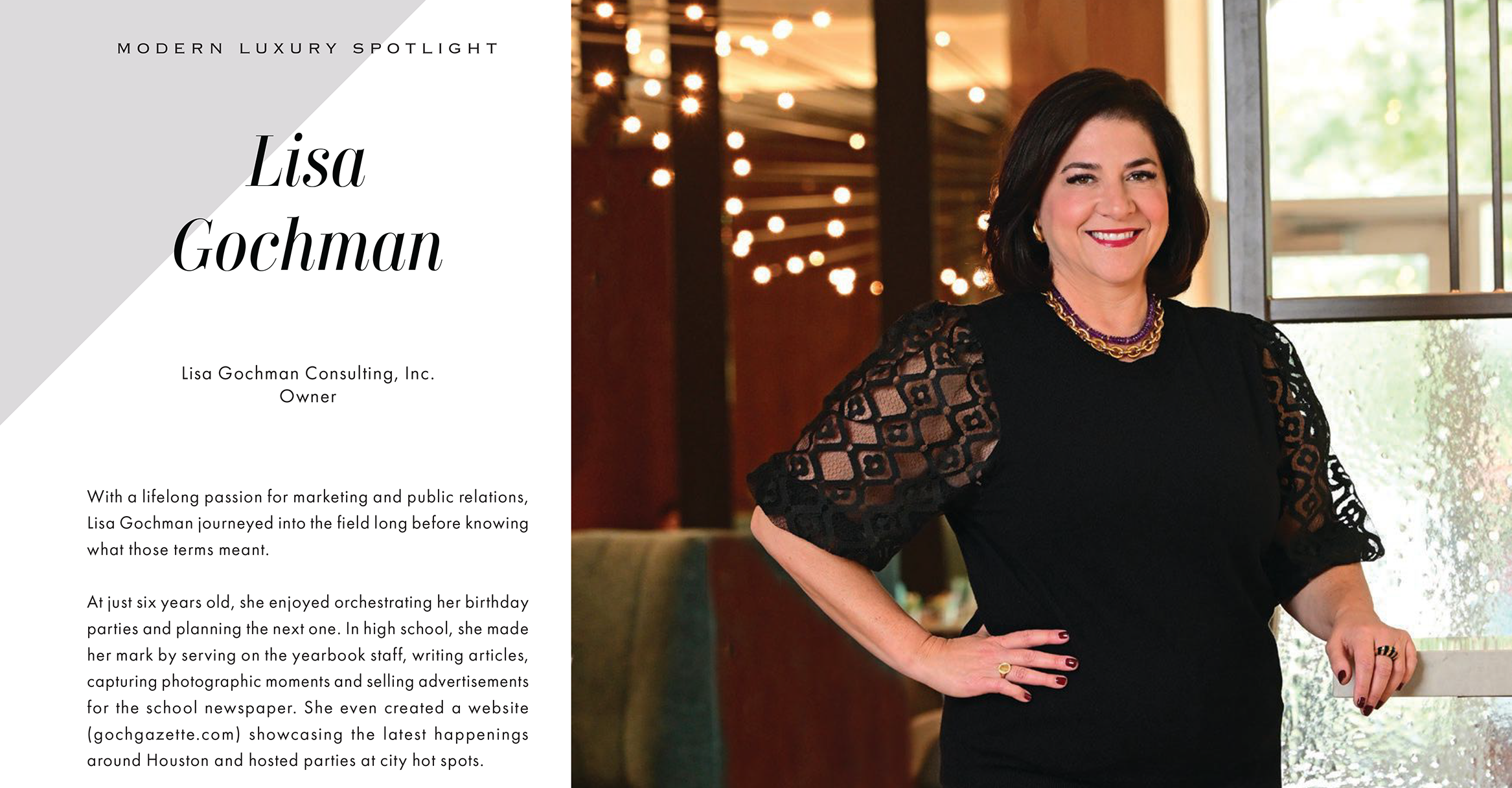 MODERN LUXURY SPOTLIGHT

Lisa
Gochman

Lisa Gochman Consulting, Inc.
Owner

With a lifelong passion for marketing and public relations, Lisa Gochman journeyed into the field long before knowing what those terms meant.

At just six years old, she enjoyed orchestrating her birthday parties and planning the next one. In high school, she made her mark by serving on the yearbook staff, writing articles, capturing photographic moments and selling advertisements for the school newspaper. She even created a website (gochgazette.com) showcasing the latest happenings around Houston and hosted parties at city hot spots.